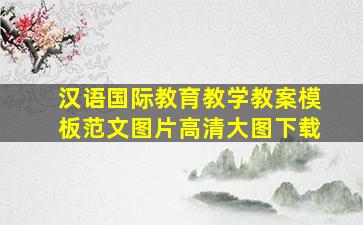 汉语国际教育教学教案模板范文图片高清大图下载